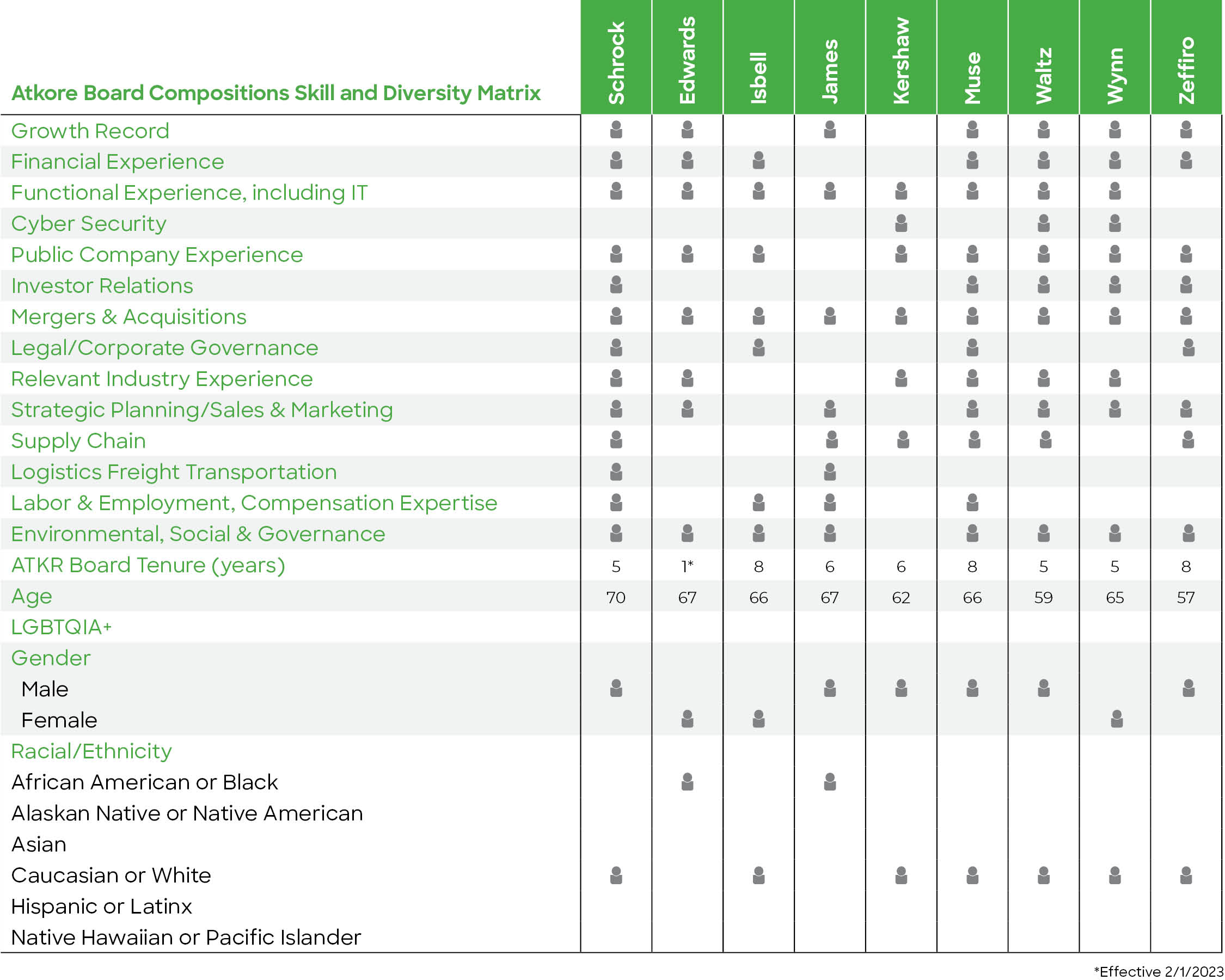 | Atkore Board Compositions Skill and Diversity Matrix | Schrock | Edwards | Isbell | James | Kershaw | Muse | Waltz | Wynn | Zeffiro |
|---|---|---|---|---|---|---|---|---|---|
| Growth Record | | | | | | | | | |
| Financial Experience | | | | | | | | | |
| Functional Experience, including IT | | | | | | | | | |
| Cyber Security | | | | | | | | | |
| Public Company Experience | | | | | | | | | |
| Investor Relations | | | | | | | | | |
| Mergers & Acquisitions | | | | | | | | | |
| Legal/Corporate Governance | | | | | | | | | |
| Relevant Industry Experience | | | | | | | | | |
| Strategic Planning/Sales & Marketing | | | | | | | | | |
| Supply Chain | | | | | | | | | |
| Logistics Freight Transportation | | | | | | | | | |
| Labor & Employment, Compensation Expertise | | | | | | | | | |
| Environmental, Social & Governance | | | | | | | | | |
| ATKR Board Tenure (years) | 5 | 1* | 8 | 6 | 6 | 8 | 5 | 5 | 8 |
| Age | 70 | 67 | 66 | 67 | 62 | 66 | 59 | 65 | 57 |
| LGBTQIA+ | | | | | | | | | |
| Gender | | | | | | | | | |
| Male | | | | | | | | | |
| Female | | | | | | | | | |
| Racial/Ethnicity | | | | | | | | | |
| African American or Black | | | | | | | | | |
| Alaskan Native or Native American | | | | | | | | | |
| Asian | | | | | | | | | |
| Caucasian or White | | | | | | | | | |
| Hispanic or Latinx | | | | | | | | | |
| Native Hawaiian or Pacific Islander | | | | | | | | | |

*Effective 2/1/2023